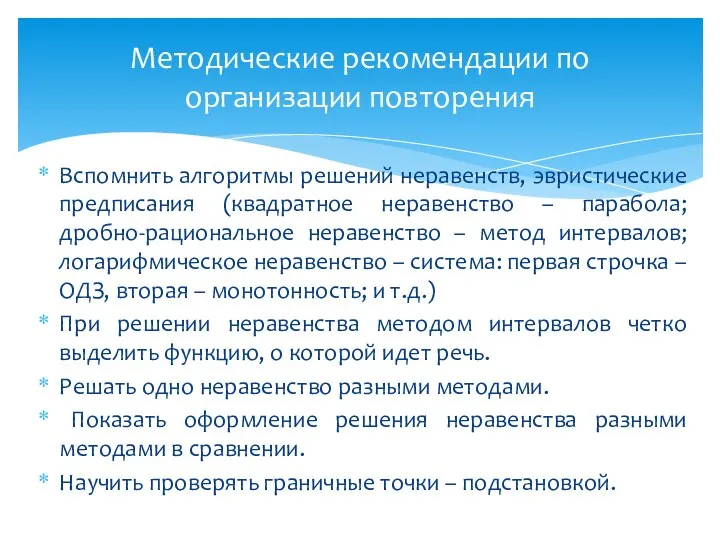 Методические рекомендации по организации повторения

* Вспомнить алгоритмы решений неравенств, эвристические предписания (квадратное неравенство – парабола; дробно-рациональное неравенство – метод интервалов; логарифмическое неравенство – система: первая строчка – ОДЗ, вторая – монотонность; и т.д.)
* При решении неравенства методом интервалов четко выделить функцию, о которой идет речь.
* Решать одно неравенство разными методами.
* Показать оформление решения неравенства разными методами в сравнении.
* Научить проверять граничные точки – подстановкой.